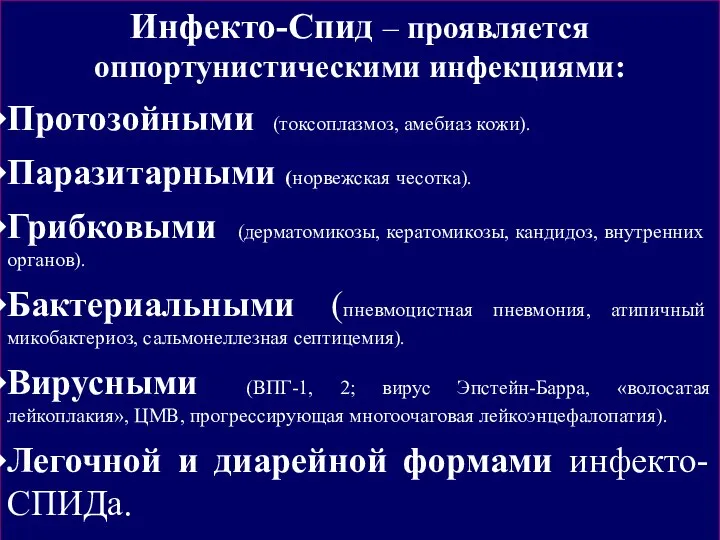 Инфекто-Спид – проявляется оппортунистическими инфекциями:

•Протозойными (токсоплазмоз, амебиаз кожи).

•Паразитарными (норвежская чесотка).

•Грибковыми (дерматомикозы, кератомикозы, кандидоз, внутренних органов).

•Бактериальными (пневмоцистная пневмония, атипичный микобактериоз, сальмонеллезная септицемия).

•Вирусными (ВПГ-1, 2; вирус Эпстейн-Барра, «волосатая лейкоплакия», ЦМВ, прогрессирующая многоочаговая лейкоэнцефалопатия).

•Легочной и диарейной формами инфекто-СПИДа.